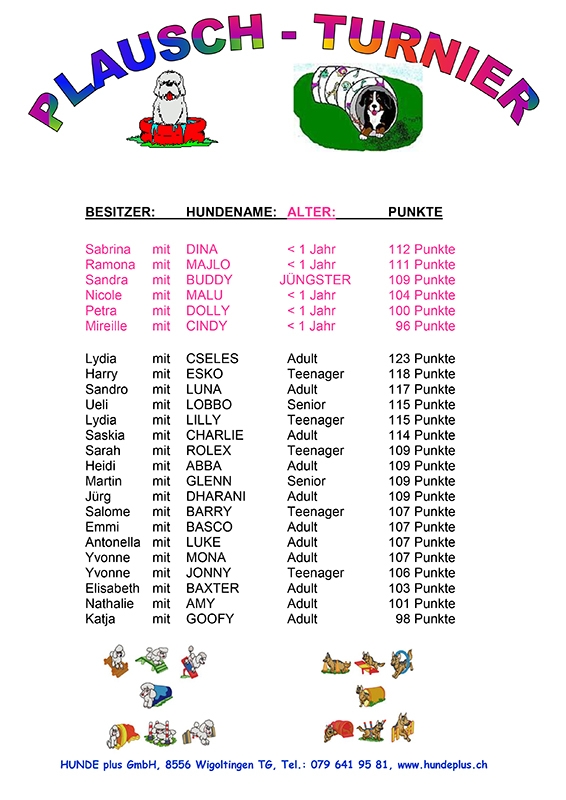 PLAUSCH - TURNIER

| BESITZER: | | HUNDENAME: | ALTER: | PUNKTE |
|---|---|---|---|---|
| Sabrina | mit | DINA | < 1 Jahr | 112 Punkte |
| Ramona | mit | MAJLO | < 1 Jahr | 111 Punkte |
| Sandra | mit | BUDDY | JÜNGSTER | 109 Punkte |
| Nicole | mit | MALU | < 1 Jahr | 104 Punkte |
| Petra | mit | DOLLY | < 1 Jahr | 100 Punkte |
| Mireille | mit | CINDY | < 1 Jahr | 96 Punkte |
| Lydia | mit | CSELES | Adult | 123 Punkte |
| Harry | mit | ESKO | Teenager | 118 Punkte |
| Sandro | mit | LUNA | Adult | 117 Punkte |
| Ueli | mit | LOBBO | Senior | 115 Punkte |
| Lydia | mit | LILLY | Teenager | 115 Punkte |
| Saskia | mit | CHARLIE | Adult | 114 Punkte |
| Sarah | mit | ROLEX | Teenager | 109 Punkte |
| Heidi | mit | ABBA | Adult | 109 Punkte |
| Martin | mit | GLENN | Senior | 109 Punkte |
| Jürg | mit | DHARANI | Adult | 109 Punkte |
| Salome | mit | BARRY | Teenager | 107 Punkte |
| Emmi | mit | BASCO | Adult | 107 Punkte |
| Antonella | mit | LUKE | Adult | 107 Punkte |
| Yvonne | mit | MONA | Adult | 107 Punkte |
| Yvonne | mit | JONNY | Teenager | 106 Punkte |
| Elisabeth | mit | BAXTER | Adult | 103 Punkte |
| Nathalie | mit | AMY | Adult | 101 Punkte |
| Katja | mit | GOOFY | Adult | 98 Punkte |

HUNDE plus GmbH, 8556 Wigoltingen TG, Tel.: 079 641 95 81, www.hundeplus.ch